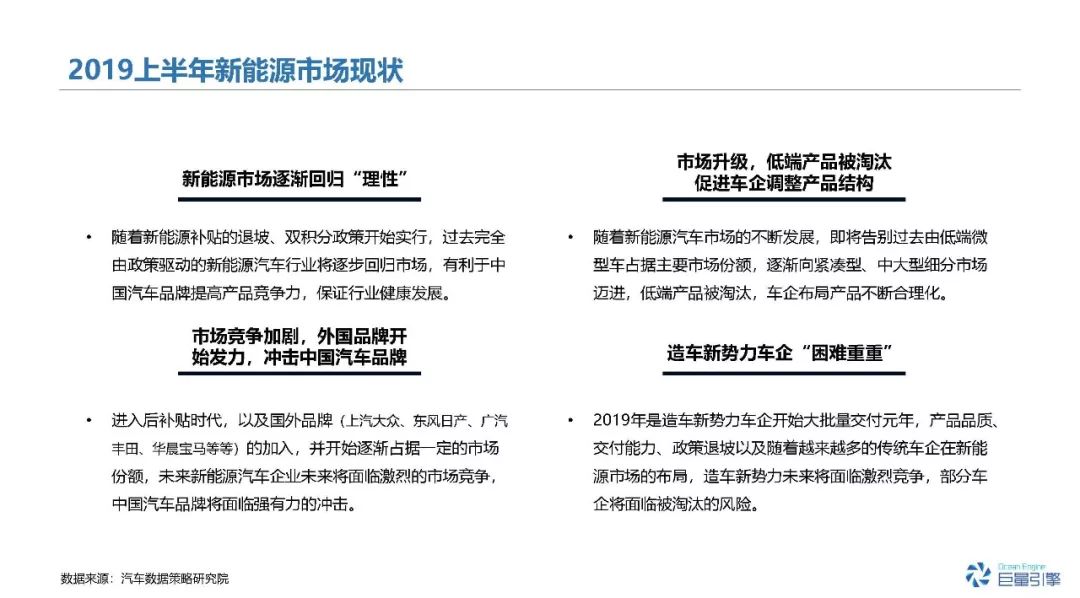 2019上半年新能源市场现状

新能源市场逐渐回归“理性”

• 随着新能源补贴的退坡、双积分政策开始实行，过去完全由政策驱动的新能源汽车行业将逐步回归市场，有利于中国汽车品牌提高产品竞争力，保证行业健康发展。

市场竞争加剧，外国品牌开始发力，冲击中国汽车品牌

• 进入后补贴时代，以及国外品牌（上汽大众、东风日产、广汽丰田、华晨宝马等等）的加入，并开始逐渐占据一定的市场份额，未来新能源汽车企业未来将面临激烈的市场竞争，中国汽车品牌将面临强有力的冲击。

市场升级，低端产品被淘汰
促进车企调整产品结构

• 随着新能源汽车市场的不断发展，即将告别过去由低端微型车占据主要市场份额，逐渐向紧凑型、中大型细分市场迈进，低端产品被淘汰，车企布局产品不断合理化。

造车新势力车企“困难重重”

• 2019年是造车新势力车企开始大批量交付元年，产品品质、交付能力、政策退坡以及随着越来越多的传统车企在新能源市场的布局，造车新势力未来将面临激烈竞争，部分车企将面临被淘汰的风险。

数据来源：汽车数据策略研究院

Ocean Engine
巨量引擎